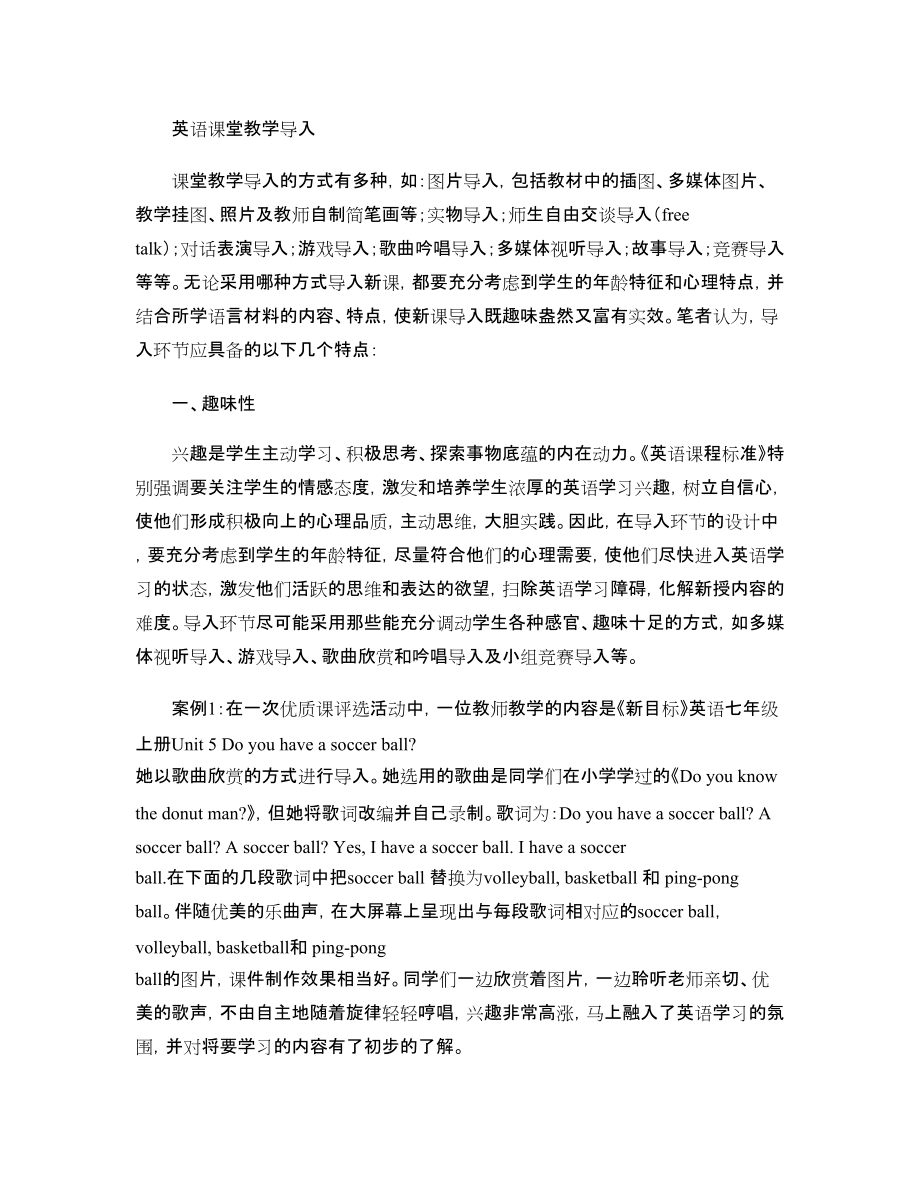 英语课堂教学导入

课堂教学导入的方式有多种，如：图片导入，包括教材中的插图、多媒体图片、教学挂图、照片及教师自制简笔画等；实物导入；师生自由交谈导入（free talk）；对话表演导入；游戏导入；歌曲吟唱导入；多媒体视听导入；故事导入；竞赛导入等等。无论采用哪种方式导入新课，都要充分考虑到学生的年龄特征和心理特点，并结合所学语言材料的内容、特点，使新课导入既趣味盎然又富有实效。笔者认为，导入环节应具备的以下几个特点：

一、趣味性

兴趣是学生主动学习、积极思考、探索事物底蕴的内在动力。《英语课程标准》特别强调要关注学生的情感态度，激发和培养学生浓厚的英语学习兴趣，树立自信心，使他们形成积极向上的心理品质，主动思维，大胆实践。因此，在导入环节的设计中，要充分考虑到学生的年龄特征，尽量符合他们的心理需要，使他们尽快进入英语学习的状态，激发他们活跃的思维和表达的欲望，扫除英语学习障碍，化解新授内容的难度。导入环节尽可能采用那些能充分调动学生各种感官、趣味十足的方式，如多媒体视听导入、游戏导入、歌曲欣赏和吟唱导入及小组竞赛导入等。

案例1：在一次优质课评选活动中，一位教师教学的内容是《新目标》英语七年级上册Unit 5 Do you have a soccer ball?
她以歌曲欣赏的方式进行导入。她选用的歌曲是同学们在小学学过的《Do you know the donut man?》，但她将歌词改编并自己录制。歌词为：Do you have a soccer ball? A soccer ball? A soccer ball? Yes, I have a soccer ball. I have a soccer ball.在下面的几段歌词中把soccer ball 替换为volleyball, basketball 和 ping-pong ball。伴随优美的乐曲声，在大屏幕上呈现出与每段歌词相对应的soccer ball, volleyball, basketball和 ping-pong ball的图片，课件制作效果相当好。同学们一边欣赏着图片，一边聆听老师亲切、优美的歌声，不由自主地随着旋律轻轻哼唱，兴趣非常高涨，马上融入了英语学习的氛围，并对将要学习的内容有了初步的了解。